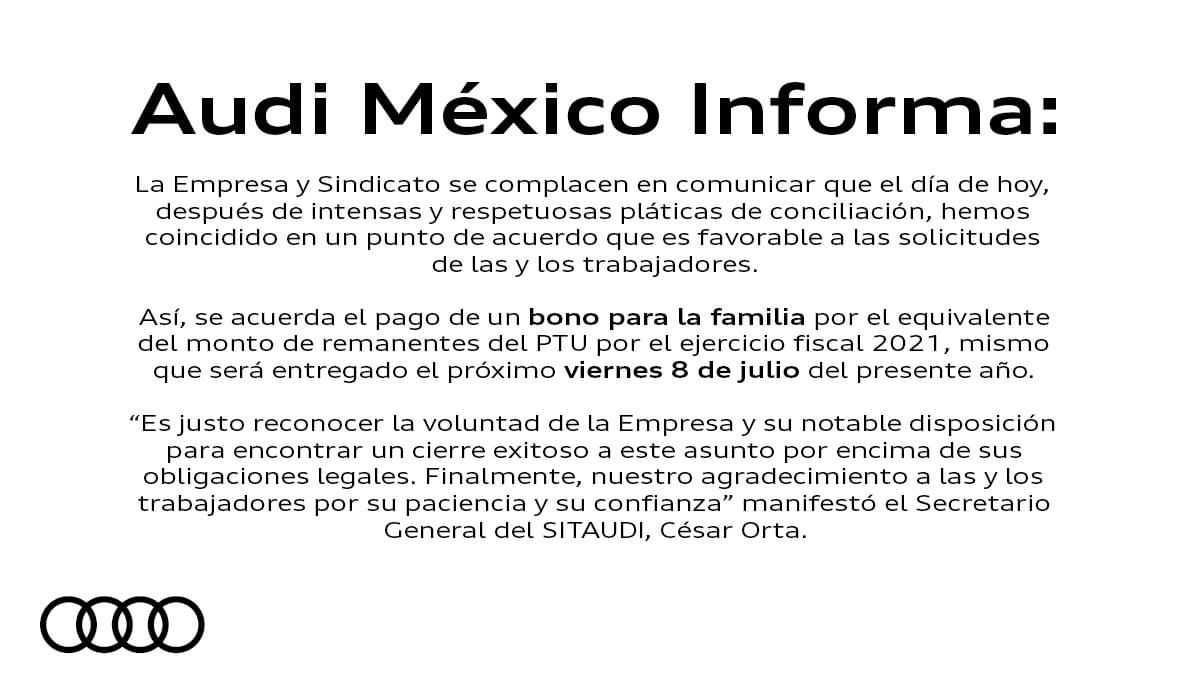 Audi México Informa:

La Empresa y Sindicato se complacen en comunicar que el día de hoy, después de intensas y respetuosas pláticas de conciliación, hemos coincidido en un punto de acuerdo que es favorable a las solicitudes de las y los trabajadores.

Así, se acuerda el pago de un bono para la familia por el equivalente del monto de remanentes del PTU por el ejercicio fiscal 2021, mismo que será entregado el próximo viernes 8 de julio del presente año.

“Es justo reconocer la voluntad de la Empresa y su notable disposición para encontrar un cierre exitoso a este asunto por encima de sus obligaciones legales. Finalmente, nuestro agradecimiento a las y los trabajadores por su paciencia y su confianza” manifestó el Secretario General del SITAUDI, César Orta.